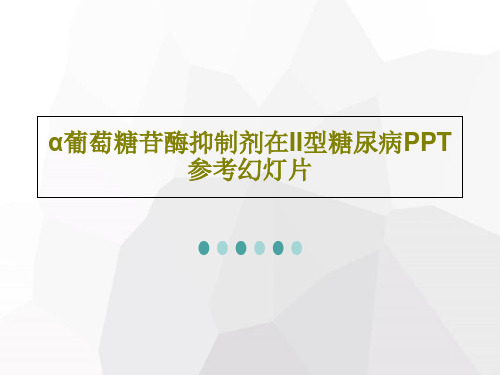 α葡萄糖苷酶抑制剂在II型糖尿病PPT参考幻灯片